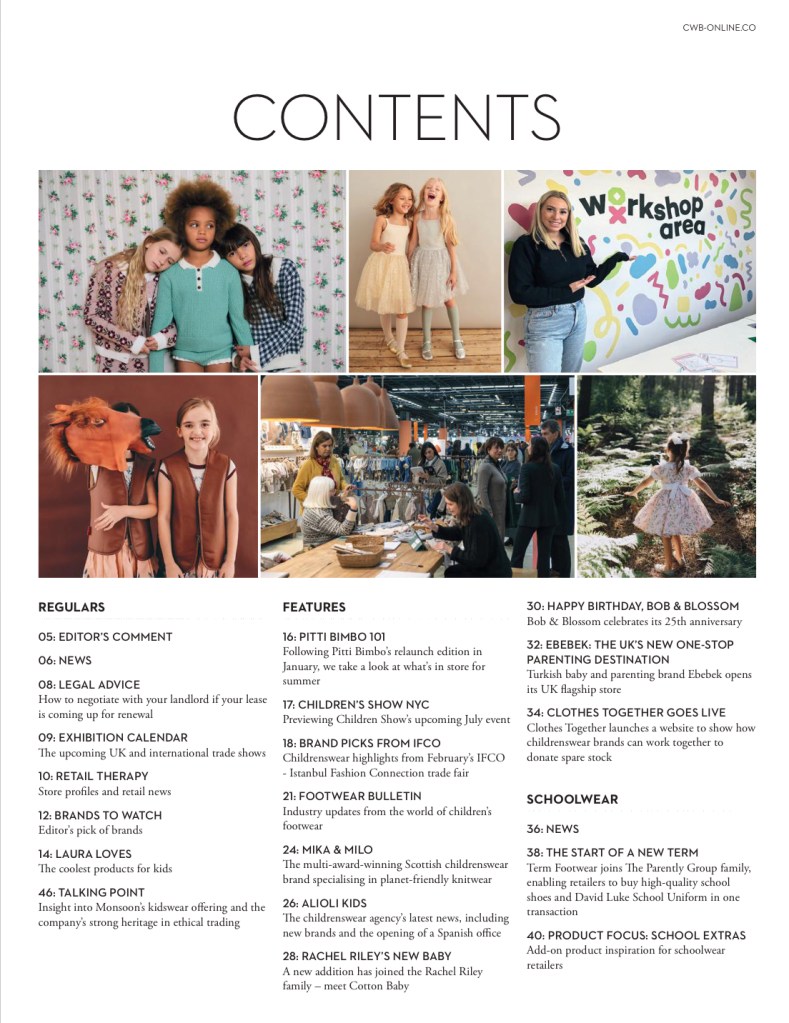 CWB-ONLINE.CO

CONTENTS

workshop area

REGULARS

05: EDITOR'S COMMENT

06: NEWS

08: LEGAL ADVICE
How to negotiate with your landlord if your lease is coming up for renewal

09: EXHIBITION CALENDAR
The upcoming UK and international trade shows

10: RETAIL THERAPY
Store profiles and retail news

12: BRANDS TO WATCH
Editor's pick of brands

14: LAURA LOVES
The coolest products for kids

46: TALKING POINT
Insight into Monsoon's kidswear offering and the company's strong heritage in ethical trading

FEATURES

16: PITTI BIMBO 101
Following Pitti Bimbo's relaunch edition in January, we take a look at what's in store for summer

17: CHILDREN'S SHOW NYC
Previewing Children Show's upcoming July event

18: BRAND PICKS FROM IFCO
Childrenswear highlights from February's IFCO - Istanbul Fashion Connection trade fair

21: FOOTWEAR BULLETIN
Industry updates from the world of children's footwear

24: MIKA & MILO
The multi-award-winning Scottish childrenswear brand specialising in planet-friendly knitwear

26: ALIOLI KIDS
The childrenswear agency's latest news, including new brands and the opening of a Spanish office

28: RACHEL RILEY'S NEW BABY
A new addition has joined the Rachel Riley family – meet Cotton Baby

30: HAPPY BIRTHDAY, BOB & BLOSSOM
Bob & Blossom celebrates its 25th anniversary

32: EBEBEK: THE UK'S NEW ONE-STOP PARENTING DESTINATION
Turkish baby and parenting brand Ebebek opens its UK flagship store

34: CLOTHES TOGETHER GOES LIVE
Clothes Together launches a website to show how childrenswear brands can work together to donate spare stock

SCHOOLWEAR

36: NEWS

38: THE START OF A NEW TERM
Term Footwear joins The Parently Group family, enabling retailers to buy high-quality school shoes and David Luke School Uniform in one transaction

40: PRODUCT FOCUS: SCHOOL EXTRAS
Add-on product inspiration for schoolwear retailers